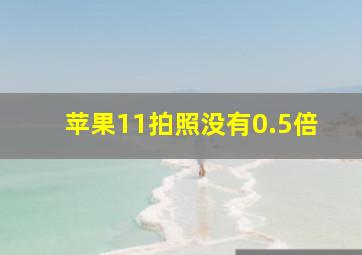 苹果11拍照没有0.5倍